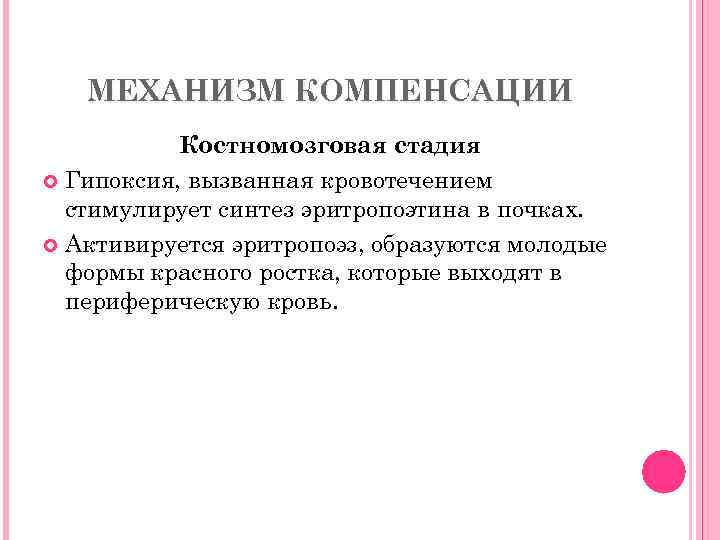 МЕХАНИЗМ КОМПЕНСАЦИИ

Костномозговая стадия

Гипоксия, вызванная кровотечением стимулирует синтез эритропоэтина в почках.

Активируется эритропоэз, образуются молодые формы красного ростка, которые выходят в периферическую кровь.